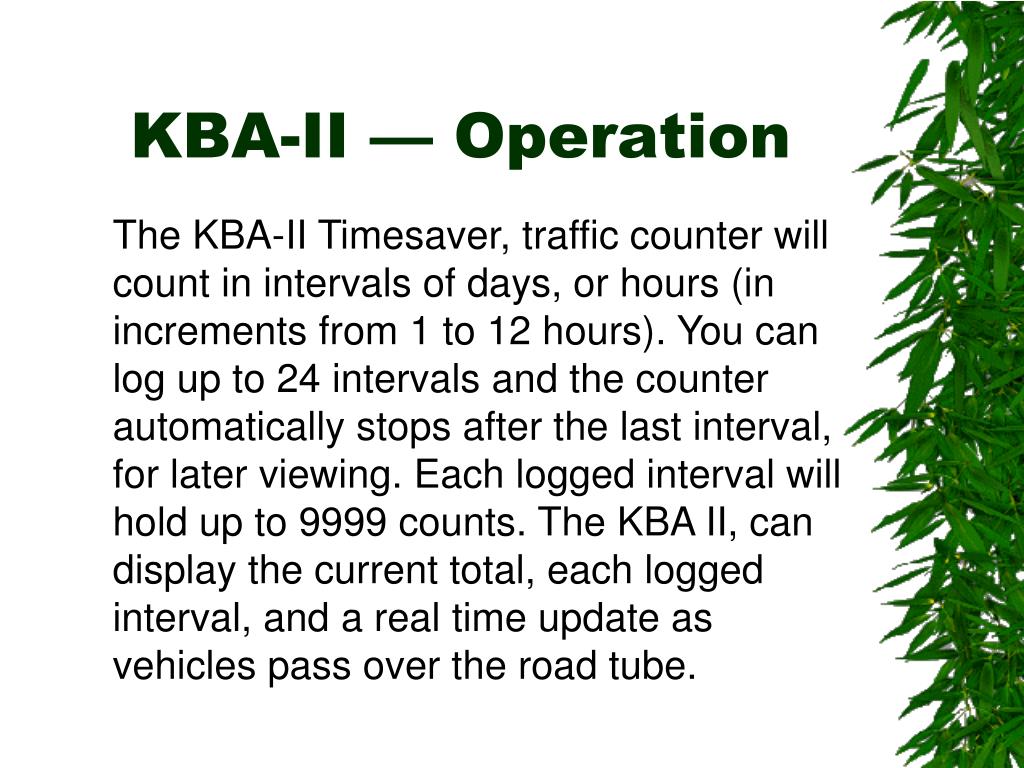 KBA-II — Operation

The KBA-II Timesaver, traffic counter will count in intervals of days, or hours (in increments from 1 to 12 hours). You can log up to 24 intervals and the counter automatically stops after the last interval, for later viewing. Each logged interval will hold up to 9999 counts. The KBA II, can display the current total, each logged interval, and a real time update as vehicles pass over the road tube.